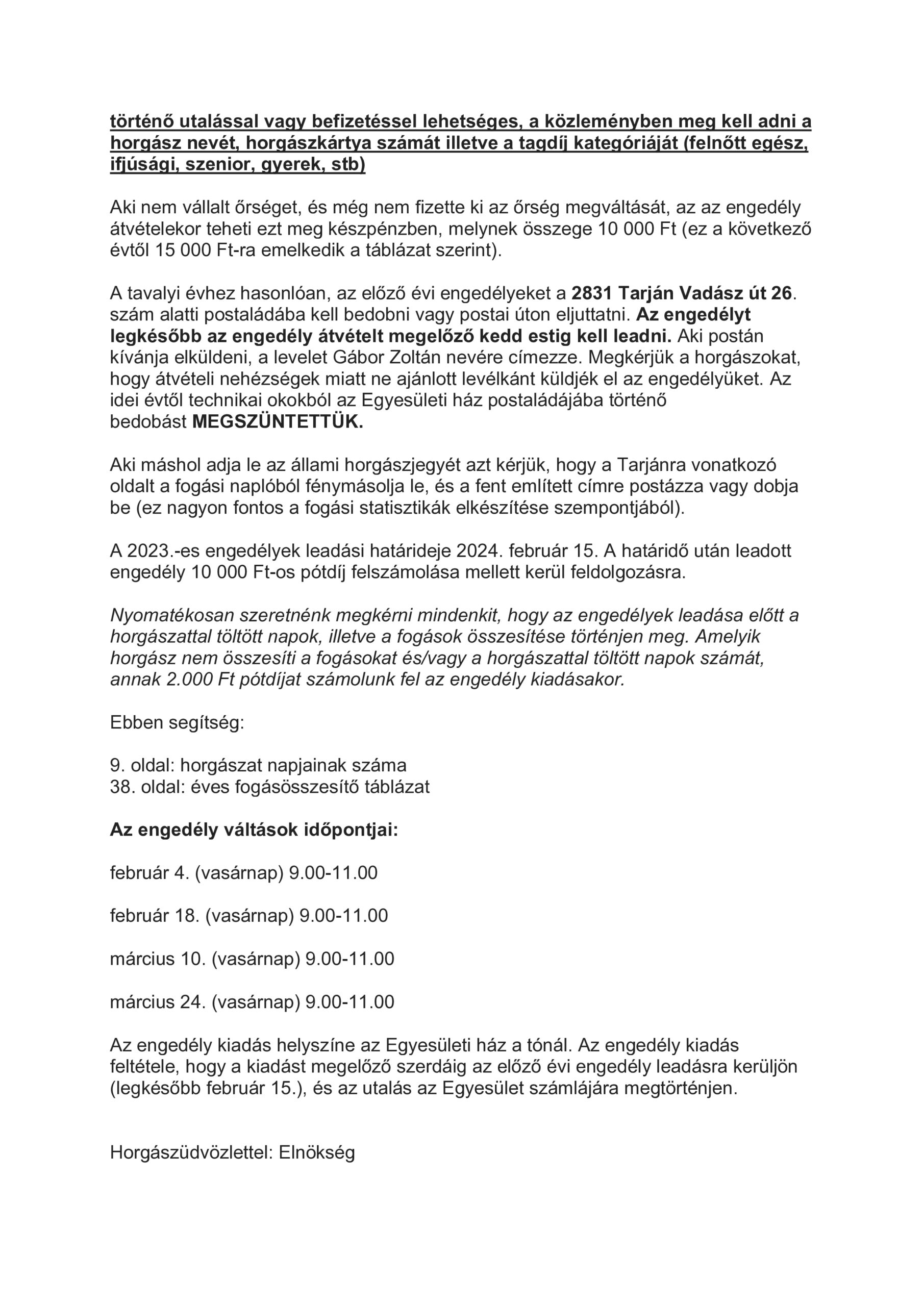 történő utalással vagy befizetéssel lehetséges, a közleményben meg kell adni a horgász nevét, horgászkártya számát illetve a tagdíj kategóriáját (felnőtt egész, ifjúsági, szenior, gyerek, stb)

Aki nem vállalt őrséget, és még nem fizette ki az őrség megváltását, az az engedély átvételekor teheti ezt meg készpénzben, melynek összege 10 000 Ft (ez a következő évtől 15 000 Ft-ra emelkedik a táblázat szerint).

A tavalyi évhez hasonlóan, az előző évi engedélyeket a 2831 Tarján Vadász út 26. szám alatti postaládába kell bedobni vagy postai úton eljuttatni. Az engedélyt legkésőbb az engedély átvételt megelőző kedd estig kell leadni. Aki postán kívánja elküldeni, a levelet Gábor Zoltán nevére címezze. Megkérjük a horgászokat, hogy átvételi nehézségek miatt ne ajánlott levélként küldjék el az engedélyüket. Az idei évtől technikai okokból az Egyesületi ház postaládájába történő bedobást MEGSZÜNTETTÜK.

Aki máshol adja le az állami horgászjegyét azt kérjük, hogy a Tarjánra vonatkozó oldalt a fogási naplóból fénymásolja le, és a fent említett címre postázza vagy dobja be (ez nagyon fontos a fogási statisztikák elkészítése szempontjából).

A 2023.-es engedélyek leadási határideje 2024. február 15. A határidő után leadott engedély 10 000 Ft-os pótdíj felszámolása mellett kerül feldolgozásra.

Nyomatékosan szeretnénk megkérni mindenkit, hogy az engedélyek leadása előtt a horgászattal töltött napok, illetve a fogások összesítése történjen meg. Amelyik horgász nem összesíti a fogásokat és/vagy a horgászattal töltött napok számát, annak 2.000 Ft pótdíjat számolunk fel az engedély kiadásakor.

Ebben segítség:

9. oldal: horgászat napjainak száma
38. oldal: éves fogásösszesítő táblázat

Az engedély váltások időpontjai:

február 4. (vasárnap) 9.00-11.00

február 18. (vasárnap) 9.00-11.00

március 10. (vasárnap) 9.00-11.00

március 24. (vasárnap) 9.00-11.00

Az engedély kiadás helyszíne az Egyesületi ház a tónál. Az engedély kiadás feltétele, hogy a kiadást megelőző szerdáig az előző évi engedély leadásra kerüljön (legkésőbb február 15.), és az utalás az Egyesület számlájára megtörténjen.

Horgászüdvözlettel: Elnökség